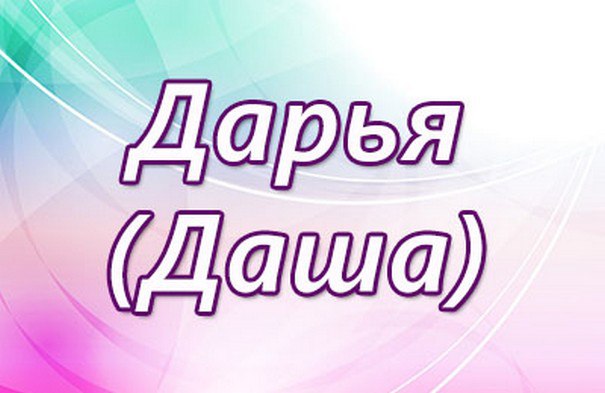 Дарья
(Даша)